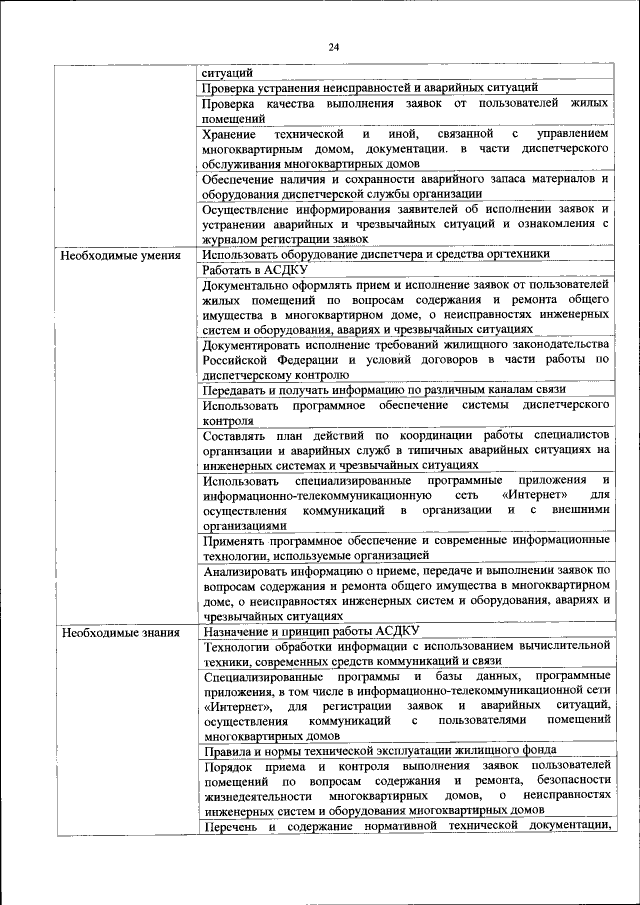 24

| | |
|---|---|
| | ситуаций |
| | Проверка устранения неисправностей и аварийных ситуаций |
| | Проверка качества выполнения заявок от пользователей жилых помещений |
| | Хранение технической и иной, связанной с управлением многоквартирным домом, документации. в части диспетчерского обслуживания многоквартирных домов |
| | Обеспечение наличия и сохранности аварийного запаса материалов и оборудования диспетчерской службы организации |
| | Осуществление информирования заявителей об исполнении заявок и устранении аварийных и чрезвычайных ситуаций и ознакомления с журналом регистрации заявок |
| Необходимые умения | Использовать оборудование диспетчера и средства оргтехники |
| | Работать в АСДКУ |
| | Документально оформлять прием и исполнение заявок от пользователей жилых помещений по вопросам содержания и ремонта общего имущества в многоквартирном доме, о неисправностях инженерных систем и оборудования, авариях и чрезвычайных ситуациях |
| | Документировать исполнение требований жилищного законодательства Российской Федерации и условий договоров в части работы по диспетчерскому контролю |
| | Передавать и получать информацию по различным каналам связи |
| | Использовать программное обеспечение системы диспетчерского контроля |
| | Составлять план действий по координации работы специалистов организации и аварийных служб в типичных аварийных ситуациях на инженерных системах и чрезвычайных ситуациях |
| | Использовать специализированные программные приложения и информационно-телекоммуникационную сеть «Интернет» для осуществления коммуникаций в организации и с внешними организациями |
| | Применять программное обеспечение и современные информационные технологии, используемые организацией |
| | Анализировать информацию о приеме, передаче и выполнении заявок по вопросам содержания и ремонта общего имущества в многоквартирном доме, о неисправностях инженерных систем и оборудования, авариях и чрезвычайных ситуациях |
| Необходимые знания | Назначение и принцип работы АСДКУ |
| | Технологии обработки информации с использованием вычислительной техники, современных средств коммуникаций и связи |
| | Специализированные программы и базы данных, программные приложения, в том числе в информационно-телекоммуникационной сети «Интернет», для регистрации заявок и аварийных ситуаций, осуществления коммуникаций с пользователями помещений многоквартирных домов |
| | Правила и нормы технической эксплуатации жилищного фонда |
| | Порядок приема и контроля выполнения заявок пользователей помещений по вопросам содержания и ремонта, безопасности жизнедеятельности многоквартирных домов, о неисправностях инженерных систем и оборудования многоквартирных домов |
| | Перечень и содержание нормативной технической документации, |